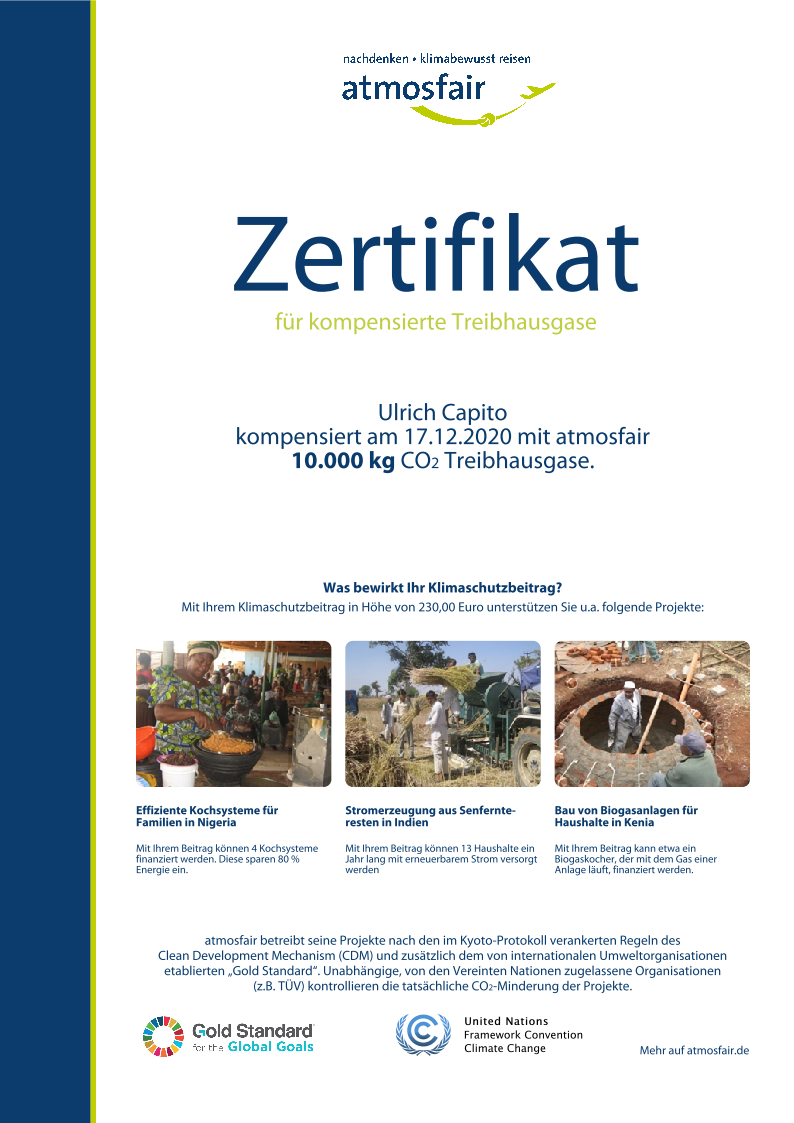 nachdenken • klimabewusst reisen
atmosfair

Zertifikat
für kompensierte Treibhausgase

Ulrich Capito
kompensiert am 17.12.2020 mit atmosfair
**10.000 kg** $CO_2$ Treibhausgase.

Was bewirkt Ihr Klimaschutzbeitrag?
Mit Ihrem Klimaschutzbeitrag in Höhe von 230,00 Euro unterstützen Sie u.a. folgende Projekte:

Effiziente Kochsysteme für Familien in Nigeria

Mit Ihrem Beitrag können 4 Kochsysteme finanziert werden. Diese sparen 80 % Energie ein.

Stromerzeugung aus Senfernteresten in Indien

Mit Ihrem Beitrag können 13 Haushalte ein Jahr lang mit erneuerbarem Strom versorgt werden

Bau von Biogasanlagen für Haushalte in Kenia

Mit Ihrem Beitrag kann etwa ein Biogaskocher, der mit dem Gas einer Anlage läuft, finanziert werden.

atmosfair betreibt seine Projekte nach den im Kyoto-Protokoll verankerten Regeln des Clean Development Mechanism (CDM) und zusätzlich dem von internationalen Umweltorganisationen etablierten „Gold Standard". Unabhängige, von den Vereinten Nationen zugelassene Organisationen (z.B. TÜV) kontrollieren die tatsächliche $CO_2$-Minderung der Projekte.

Gold Standard
for the Global Goals

United Nations
Framework Convention
Climate Change

Mehr auf atmosfair.de